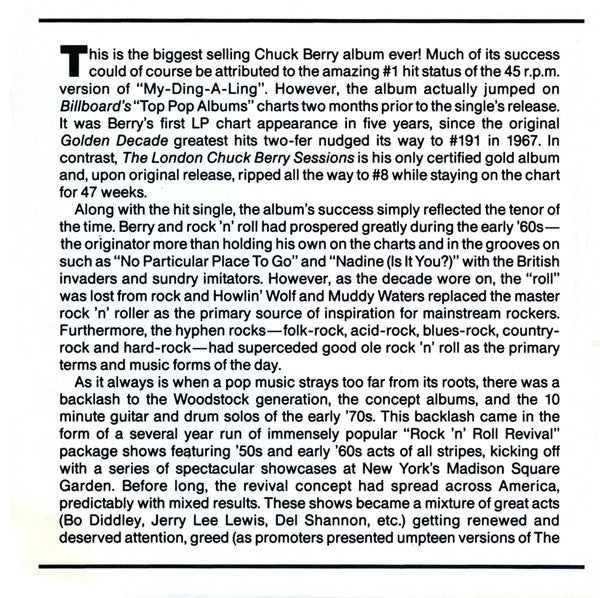 This is the biggest selling Chuck Berry album ever! Much of its success could of course be attributed to the amazing #1 hit status of the 45 r.p.m. version of "My-Ding-A-Ling". However, the album actually jumped on Billboard's "Top Pop Albums" charts two months prior to the single's release. It was Berry's first LP chart appearance in five years, since the original Golden Decade greatest hits two-fer nudged its way to #191 in 1967. In contrast, The London Chuck Berry Sessions is his only certified gold album and, upon original release, ripped all the way to #8 while staying on the chart for 47 weeks.

Along with the hit single, the album's success simply reflected the tenor of the time. Berry and rock 'n' roll had prospered greatly during the early '60s—the originator more than holding his own on the charts and in the grooves on such as "No Particular Place To Go" and "Nadine (Is It You?)" with the British invaders and sundry imitators. However, as the decade wore on, the "roll" was lost from rock and Howlin' Wolf and Muddy Waters replaced the master rock 'n' roller as the primary source of inspiration for mainstream rockers. Furthermore, the hyphen rocks—folk-rock, acid-rock, blues-rock, country-rock and hard-rock—had superceded good ole rock 'n' roll as the primary terms and music forms of the day.

As it always is when a pop music strays too far from its roots, there was a backlash to the Woodstock generation, the concept albums, and the 10 minute guitar and drum solos of the early '70s. This backlash came in the form of a several year run of immensely popular "Rock 'n' Roll Revival" package shows featuring '50s and early '60s acts of all stripes, kicking off with a series of spectacular showcases at New York's Madison Square Garden. Before long, the revival concept had spread across America, predictably with mixed results. These shows became a mixture of great acts (Bo Diddley, Jerry Lee Lewis, Del Shannon, etc.) getting renewed and deserved attention, greed (as promoters presented umpteen versions of The